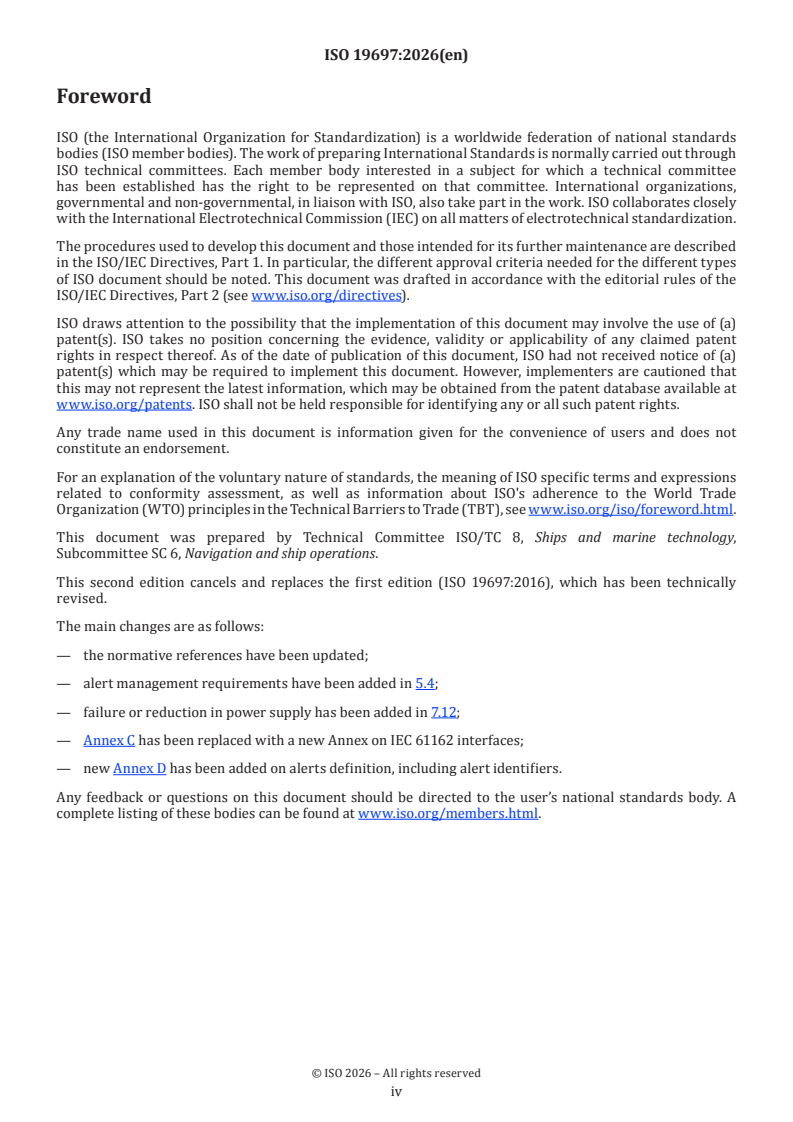 ISO 19697:2026(en)

Foreword

ISO (the International Organization for Standardization) is a worldwide federation of national standards bodies (ISO member bodies). The work of preparing International Standards is normally carried out through ISO technical committees. Each member body interested in a subject for which a technical committee has been established has the right to be represented on that committee. International organizations, governmental and non-governmental, in liaison with ISO, also take part in the work. ISO collaborates closely with the International Electrotechnical Commission (IEC) on all matters of electrotechnical standardization.

The procedures used to develop this document and those intended for its further maintenance are described in the ISO/IEC Directives, Part 1. In particular, the different approval criteria needed for the different types of ISO document should be noted. This document was drafted in accordance with the editorial rules of the ISO/IEC Directives, Part 2 (see www.iso.org/directives).

ISO draws attention to the possibility that the implementation of this document may involve the use of (a) patent(s). ISO takes no position concerning the evidence, validity or applicability of any claimed patent rights in respect thereof. As of the date of publication of this document, ISO had not received notice of (a) patent(s) which may be required to implement this document. However, implementers are cautioned that this may not represent the latest information, which may be obtained from the patent database available at www.iso.org/patents. ISO shall not be held responsible for identifying any or all such patent rights.

Any trade name used in this document is information given for the convenience of users and does not constitute an endorsement.

For an explanation of the voluntary nature of standards, the meaning of ISO specific terms and expressions related to conformity assessment, as well as information about ISO's adherence to the World Trade Organization (WTO) principles in the Technical Barriers to Trade (TBT), see www.iso.org/iso/foreword.html.

This document was prepared by Technical Committee ISO/TC 8, Ships and marine technology, Subcommittee SC 6, Navigation and ship operations.

This second edition cancels and replaces the first edition (ISO 19697:2016), which has been technically revised.

The main changes are as follows:

— the normative references have been updated;

— alert management requirements have been added in 5.4;

— failure or reduction in power supply has been added in 7.12;

— Annex C has been replaced with a new Annex on IEC 61162 interfaces;

— new Annex D has been added on alerts definition, including alert identifiers.

Any feedback or questions on this document should be directed to the user's national standards body. A complete listing of these bodies can be found at www.iso.org/members.html.

© ISO 2026 – All rights reserved
iv